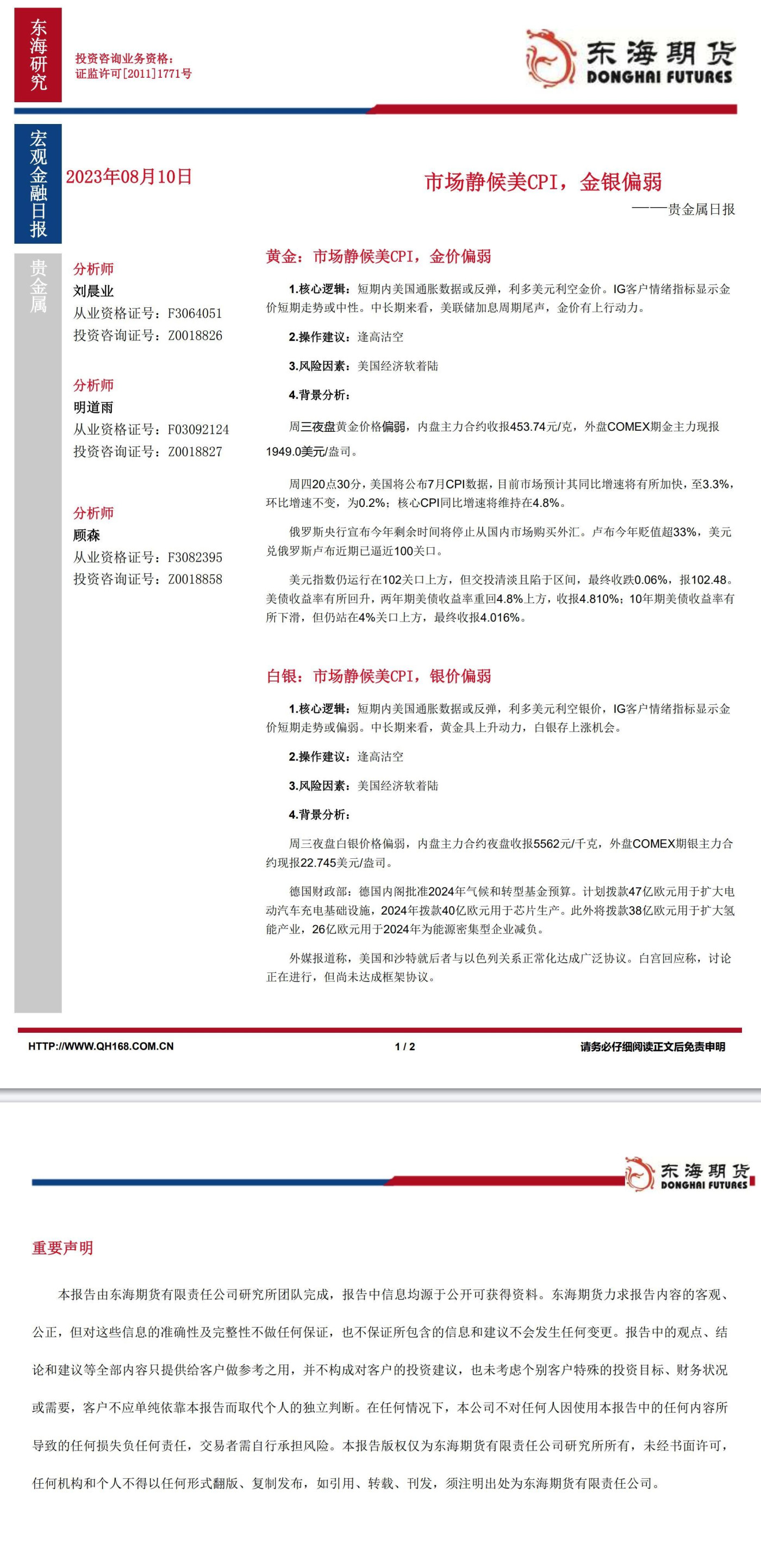 东海研究

投资咨询业务资格：
证监许可[2011]1771号

东海期货
DONGHAI FUTURES

宏观金融日报

2023年08月10日

市场静候美CPI，金银偏弱

——贵金属日报

贵金属

分析师
刘晨业
从业资格证号：F3064051
投资咨询证号：Z0018826

分析师
明道雨
从业资格证号：F03092124
投资咨询证号：Z0018827

分析师
顾森
从业资格证号：F3082395
投资咨询证号：Z0018858

黄金：市场静候美CPI，金价偏弱

1.核心逻辑：短期内美国通胀数据或反弹，利多美元利空金价。IG客户情绪指标显示金价短期走势或中性。中长期来看，美联储加息周期尾声，金价有上行动力。

2.操作建议：逢高沽空

3.风险因素：美国经济软着陆

4.背景分析：

周三夜盘黄金价格偏弱，内盘主力合约收报453.74元/克，外盘COMEX期金主力现报1949.0美元/盎司。

周四20点30分，美国将公布7月CPI数据，目前市场预计其同比增速将有所加快，至3.3%，环比增速不变，为0.2%；核心CPI同比增速将维持在4.8%。

俄罗斯央行宣布今年剩余时间将停止从国内市场购买外汇。卢布今年贬值超33%，美元兑俄罗斯卢布近期已逼近100关口。

美元指数仍运行在102关口上方，但交投清淡且陷于区间，最终收跌0.06%，报102.48。美债收益率有所回升，两年期美债收益率重回4.8%上方，收报4.810%；10年期美债收益率有所下滑，但仍站在4%关口上方，最终收报4.016%。

白银：市场静候美CPI，银价偏弱

1.核心逻辑：短期内美国通胀数据或反弹，利多美元利空银价，IG客户情绪指标显示金价短期走势或偏弱。中长期来看，黄金具上升动力，白银存上涨机会。

2.操作建议：逢高沽空

3.风险因素：美国经济软着陆

4.背景分析：

周三夜盘白银价格偏弱，内盘主力合约夜盘收报5562元/千克，外盘COMEX期银主力合约现报22.745美元/盎司。

德国财政部：德国内阁批准2024年气候和转型基金预算。计划拨款47亿欧元用于扩大电动汽车充电基础设施，2024年拨款40亿欧元用于芯片生产。此外将拨款38亿欧元用于扩大氢能产业，26亿欧元用于2024年为能源密集型企业减负。

外媒报道称，美国和沙特就后者与以色列关系正常化达成广泛协议。白宫回应称，讨论正在进行，但尚未达成框架协议。

HTTP://WWW.QH168.COM.CN 1 / 2 请务必仔细阅读正文后免责申明

东海期货
DONGHAI FUTURES

重要声明

本报告由东海期货有限责任公司研究所团队完成，报告中信息均源于公开可获得资料。东海期货力求报告内容的客观、公正，但对这些信息的准确性及完整性不做任何保证，也不保证所包含的信息和建议不会发生任何变更。报告中的观点、结论和建议等全部内容只提供给客户做参考之用，并不构成对客户的投资建议，也未考虑个别客户特殊的投资目标、财务状况或需要，客户不应单纯依靠本报告而取代个人的独立判断。在任何情况下，本公司不对任何人因使用本报告中的任何内容所导致的任何损失负任何责任，交易者需自行承担风险。本报告版权仅为东海期货有限责任公司研究所所有，未经书面许可，任何机构和个人不得以任何形式翻版、复制发布，如引用、转载、刊发，须注明出处为东海期货有限责任公司。